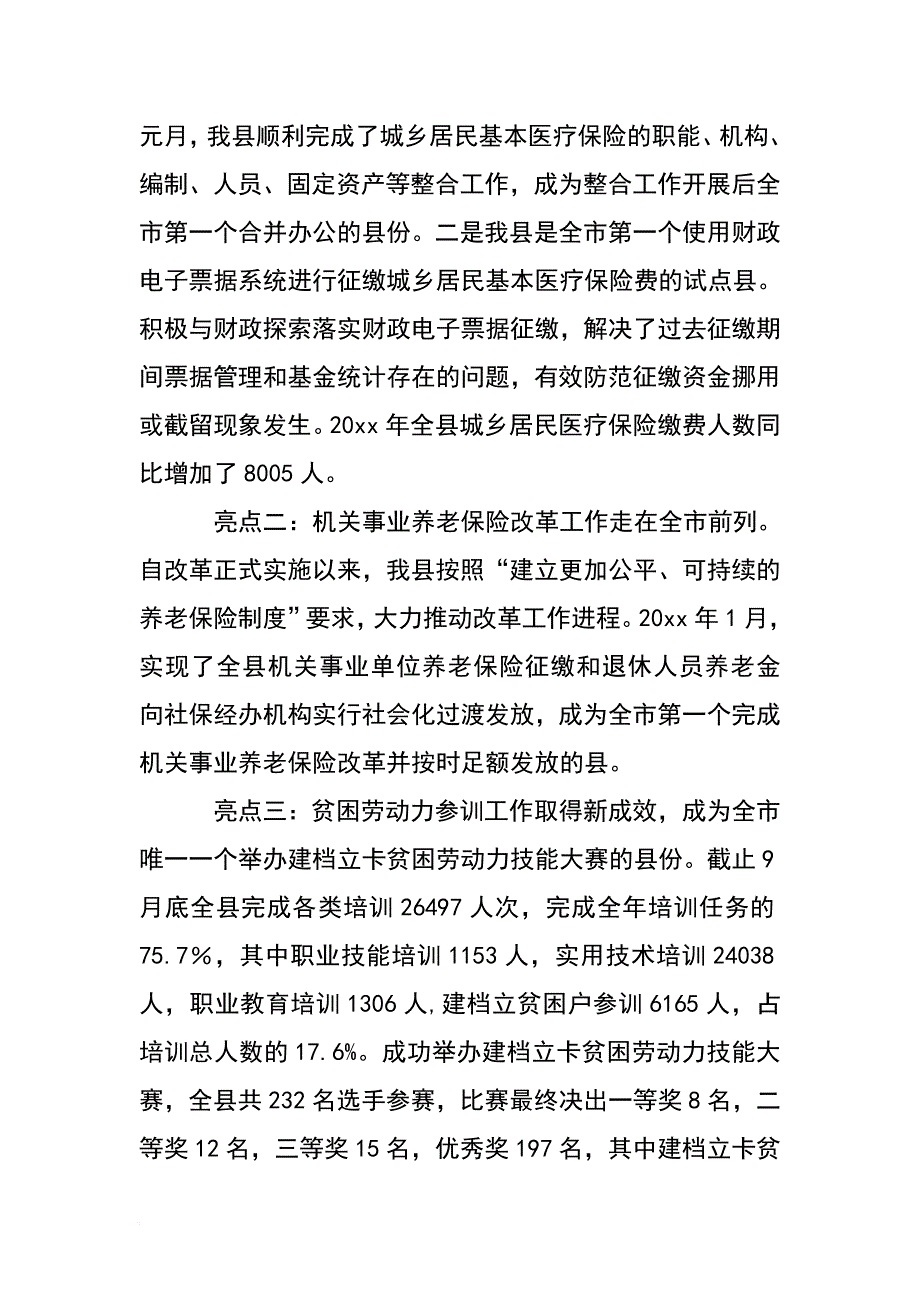 元月，我县顺利完成了城乡居民基本医疗保险的职能、机构、编制、人员、固定资产等整合工作，成为整合工作开展后全市第一个合并办公的县份。二是我县是全市第一个使用财政电子票据系统进行征缴城乡居民基本医疗保险费的试点县。积极与财政探索落实财政电子票据征缴，解决了过去征缴期间票据管理和基金统计存在的问题，有效防范征缴资金挪用或截留现象发生。20xx 年全县城乡居民医疗保险缴费人数同比增加了 8005 人。

亮点二：机关事业养老保险改革工作走在全市前列。自改革正式实施以来，我县按照“建立更加公平、可持续的养老保险制度”要求，大力推动改革工作进程。20xx 年 1 月，实现了全县机关事业单位养老保险征缴和退休人员养老金向社保经办机构实行社会化过渡发放，成为全市第一个完成机关事业养老保险改革并按时足额发放的县。

亮点三：贫困劳动力参训工作取得新成效，成为全市唯一一个举办建档立卡贫困劳动力技能大赛的县份。截止 9 月底全县完成各类培训 26497 人次，完成全年培训任务的 75.7%，其中职业技能培训 1153 人，实用技术培训 24038 人，职业教育培训 1306 人,建档立贫困户参训 6165 人，占培训总人数的 17.6%。成功举办建档立卡贫困劳动力技能大赛，全县共 232 名选手参赛，比赛最终决出一等奖 8 名，二等奖 12 名，三等奖 15 名，优秀奖 197 名，其中建档立卡贫